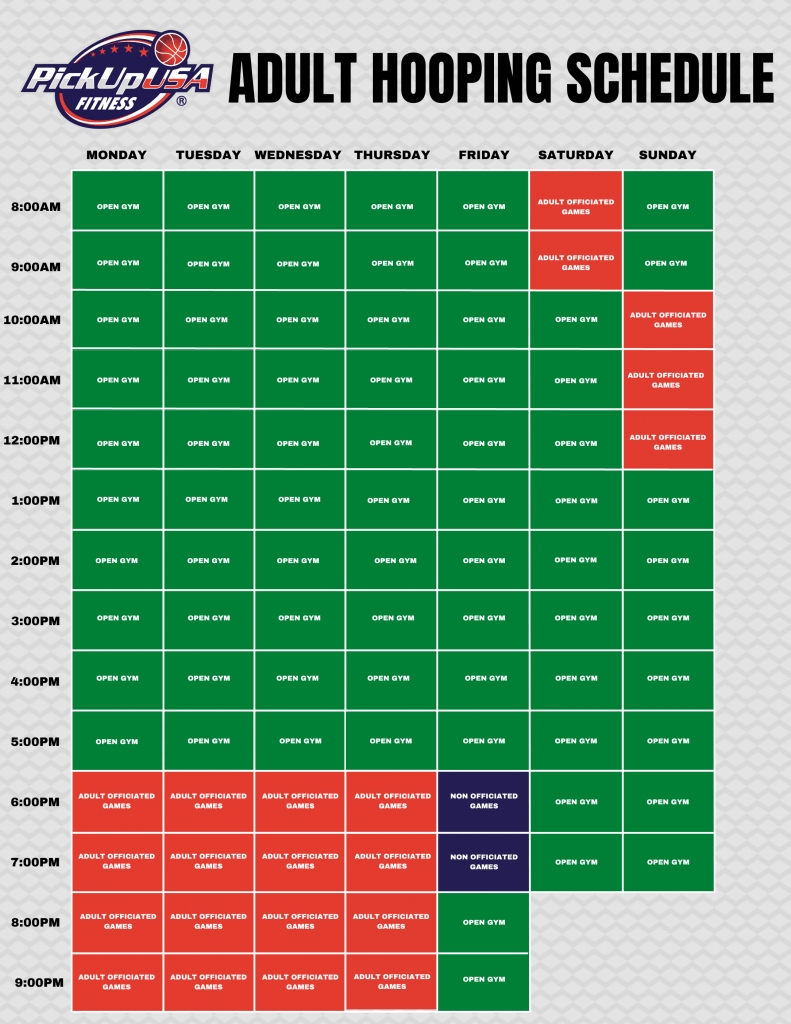 PickUpUSA FITNESS ®

ADULT HOOPING SCHEDULE

| | MONDAY | TUESDAY | WEDNESDAY | THURSDAY | FRIDAY | SATURDAY | SUNDAY |
|---|---|---|---|---|---|---|---|
| 8:00AM | OPEN GYM | OPEN GYM | OPEN GYM | OPEN GYM | OPEN GYM | ADULT OFFICIATED GAMES | OPEN GYM |
| 9:00AM | OPEN GYM | OPEN GYM | OPEN GYM | OPEN GYM | OPEN GYM | ADULT OFFICIATED GAMES | OPEN GYM |
| 10:00AM | OPEN GYM | OPEN GYM | OPEN GYM | OPEN GYM | OPEN GYM | OPEN GYM | ADULT OFFICIATED GAMES |
| 11:00AM | OPEN GYM | OPEN GYM | OPEN GYM | OPEN GYM | OPEN GYM | OPEN GYM | ADULT OFFICIATED GAMES |
| 12:00PM | OPEN GYM | OPEN GYM | OPEN GYM | OPEN GYM | OPEN GYM | OPEN GYM | ADULT OFFICIATED GAMES |
| 1:00PM | OPEN GYM | OPEN GYM | OPEN GYM | OPEN GYM | OPEN GYM | OPEN GYM | OPEN GYM |
| 2:00PM | OPEN GYM | OPEN GYM | OPEN GYM | OPEN GYM | OPEN GYM | OPEN GYM | OPEN GYM |
| 3:00PM | OPEN GYM | OPEN GYM | OPEN GYM | OPEN GYM | OPEN GYM | OPEN GYM | OPEN GYM |
| 4:00PM | OPEN GYM | OPEN GYM | OPEN GYM | OPEN GYM | OPEN GYM | OPEN GYM | OPEN GYM |
| 5:00PM | OPEN GYM | OPEN GYM | OPEN GYM | OPEN GYM | OPEN GYM | OPEN GYM | OPEN GYM |
| 6:00PM | ADULT OFFICIATED GAMES | ADULT OFFICIATED GAMES | ADULT OFFICIATED GAMES | ADULT OFFICIATED GAMES | NON OFFICIATED GAMES | OPEN GYM | OPEN GYM |
| 7:00PM | ADULT OFFICIATED GAMES | ADULT OFFICIATED GAMES | ADULT OFFICIATED GAMES | ADULT OFFICIATED GAMES | NON OFFICIATED GAMES | OPEN GYM | OPEN GYM |
| 8:00PM | ADULT OFFICIATED GAMES | ADULT OFFICIATED GAMES | ADULT OFFICIATED GAMES | ADULT OFFICIATED GAMES | OPEN GYM | | |
| 9:00PM | ADULT OFFICIATED GAMES | ADULT OFFICIATED GAMES | ADULT OFFICIATED GAMES | ADULT OFFICIATED GAMES | OPEN GYM | | |